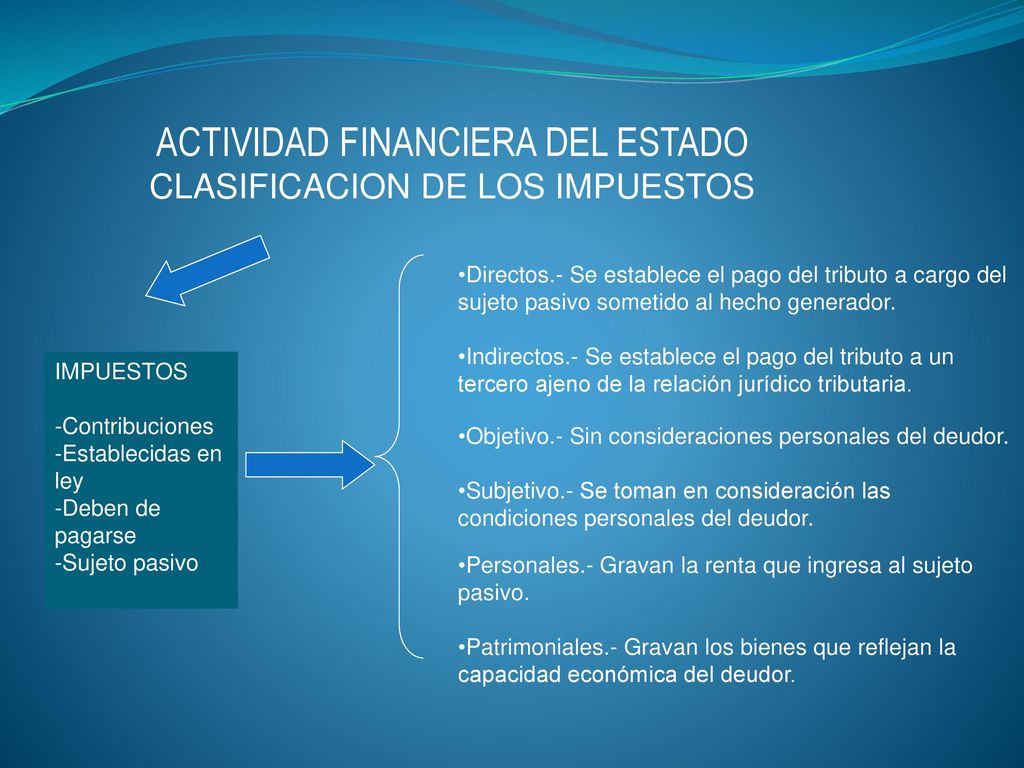 ACTIVIDAD FINANCIERA DEL ESTADO
CLASIFICACION DE LOS IMPUESTOS

IMPUESTOS

-Contribuciones
-Establecidas en ley
-Deben de pagarse
-Sujeto pasivo

•Directos.- Se establece el pago del tributo a cargo del sujeto pasivo sometido al hecho generador.

•Indirectos.- Se establece el pago del tributo a un tercero ajeno de la relación jurídico tributaria.

•Objetivo.- Sin consideraciones personales del deudor.

•Subjetivo.- Se toman en consideración las condiciones personales del deudor.

•Personales.- Gravan la renta que ingresa al sujeto pasivo.

•Patrimoniales.- Gravan los bienes que reflejan la capacidad económica del deudor.